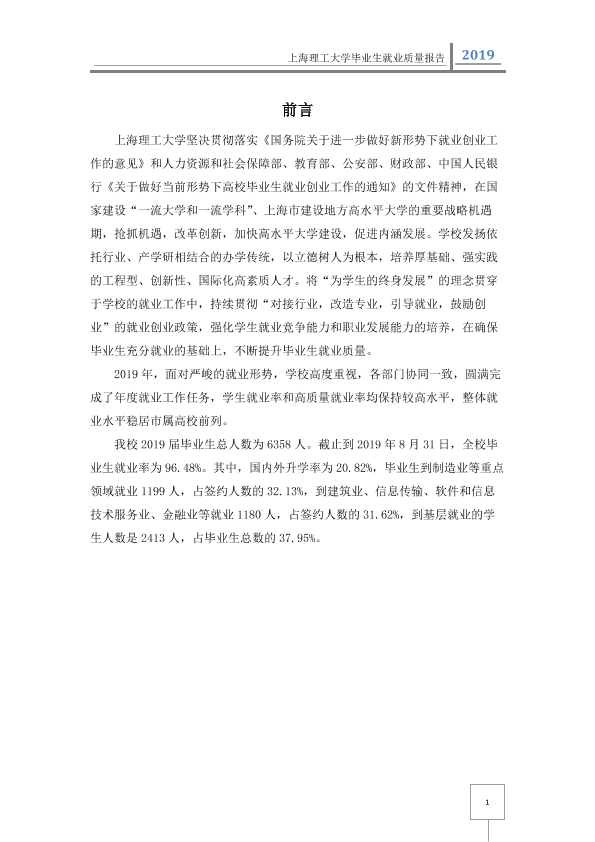 上海理工大学毕业生就业质量报告 2019

前言

上海理工大学坚决贯彻落实《国务院关于进一步做好新形势下就业创业工作的意见》和人力资源和社会保障部、教育部、公安部、财政部、中国人民银行《关于做好当前形势下高校毕业生就业创业工作的通知》的文件精神，在国家建设“一流大学和一流学科”、上海市建设地方高水平大学的重要战略机遇期，抢抓机遇，改革创新，加快高水平大学建设，促进内涵发展。学校发扬依托行业、产学研相结合的办学传统，以立德树人为根本，培养厚基础、强实践的工程型、创新性、国际化高素质人才。将“为学生的终身发展”的理念贯穿于学校的就业工作中，持续贯彻“对接行业，改造专业，引导就业，鼓励创业”的就业创业政策，强化学生就业竞争能力和职业发展能力的培养，在确保毕业生充分就业的基础上，不断提升毕业生就业质量。

2019年，面对严峻的就业形势，学校高度重视，各部门协同一致，圆满完成了年度就业工作任务，学生就业率和高质量就业率均保持较高水平，整体就业水平稳居市属高校前列。

我校2019届毕业生总人数为6358人。截止到2019年8月31日，全校毕业生就业率为96.48%。其中，国内外升学率为20.82%，毕业生到制造业等重点领域就业1199人，占签约人数的32.13%，到建筑业、信息传输、软件和信息技术服务业、金融业等就业1180人，占签约人数的31.62%，到基层就业的学生人数是2413人，占毕业生总数的37.95%。

1